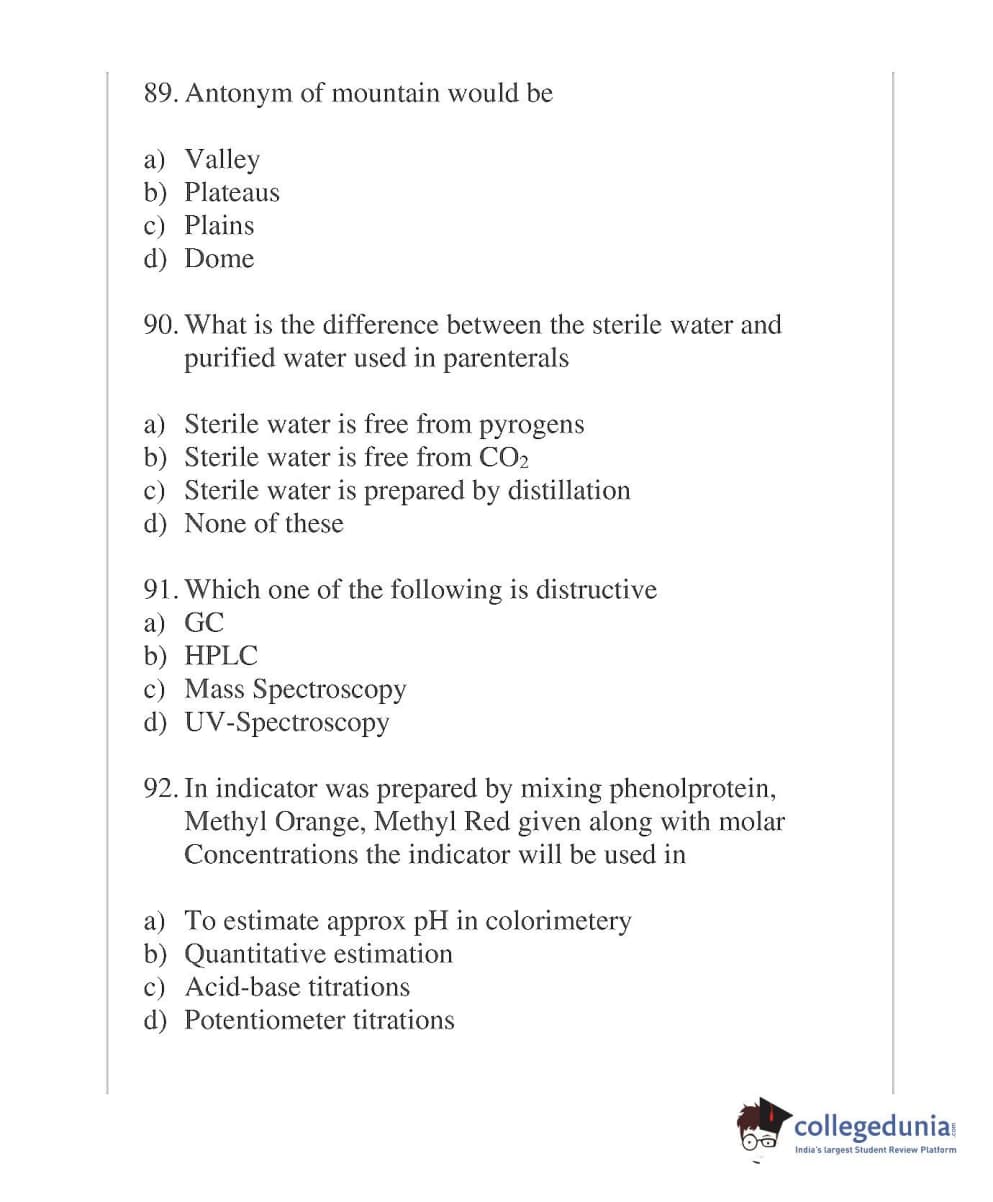 89. Antonym of mountain would be

a) Valley
b) Plateaus
c) Plains
d) Dome

90. What is the difference between the sterile water and purified water used in parenterals

a) Sterile water is free from pyrogens
b) Sterile water is free from $CO_2$
c) Sterile water is prepared by distillation
d) None of these

91. Which one of the following is distructive
a) GC
b) HPLC
c) Mass Spectroscopy
d) UV-Spectroscopy

92. In indicator was prepared by mixing phenolprotein, Methyl Orange, Methyl Red given along with molar Concentrations the indicator will be used in

a) To estimate approx pH in colorimetery
b) Quantitative estimation
c) Acid-base titrations
d) Potentiometer titrations

collegedunia.com
India's largest Student Review Platform